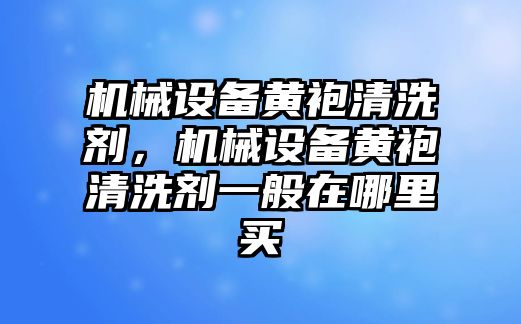 机械设备黄袍清洗剂，机械设备黄袍清洗剂一般在哪里买